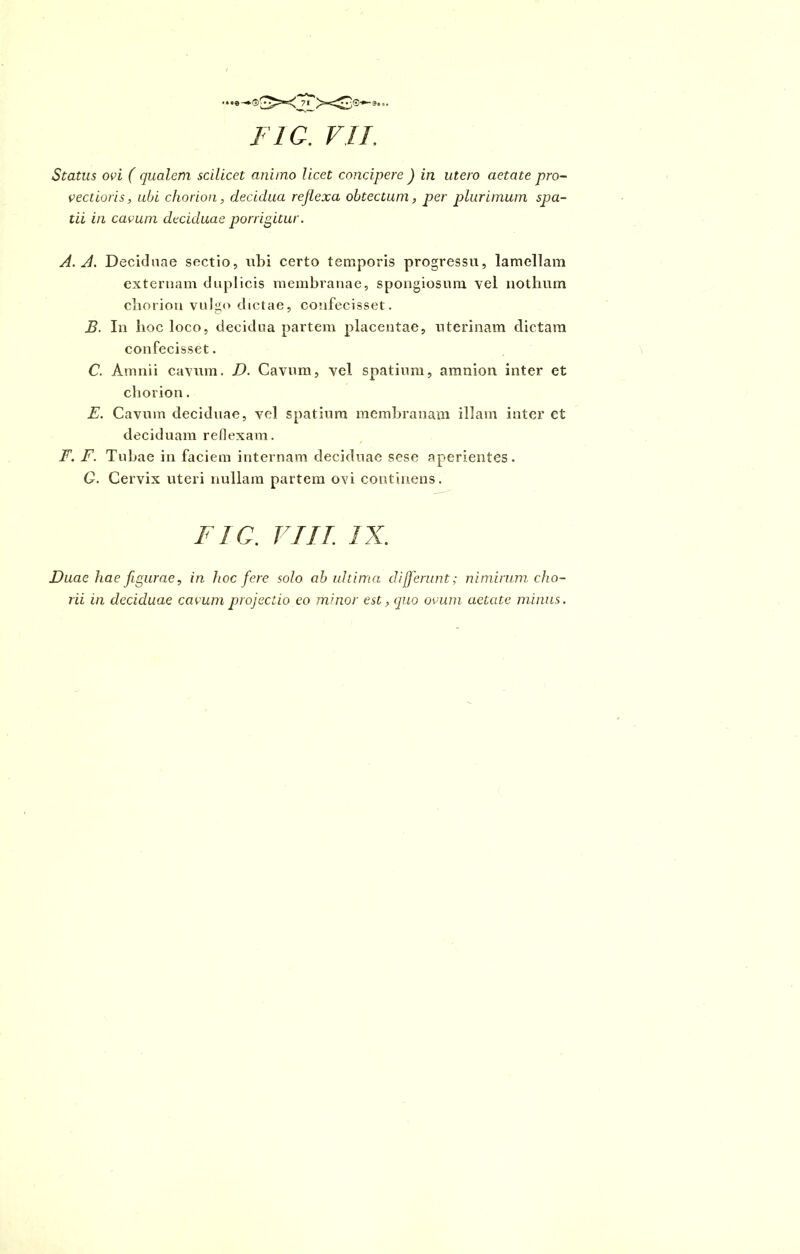 71

FIG. VII.

Status ovi ( qualem scilicet animo licet concipere ) in utero aetate provectioris, ubi chorion, decidua reflexa obtectum, per plurimum spatii in cavum deciduae porrigitur.

A. A. Deciduae sectio, ubi certo temporis progressu, lamellam externam duplicis membranae, spongiosum vel nothum chorion vulgo dictae, confecisset.

B. In hoc loco, decidua partem placentae, uterinam dictam confecisset.

C. Amnii cavum. D. Cavum, vel spatium, amnion inter et chorion.

E. Cavum deciduae, vel spatium membranam illam inter et deciduam reflexam.

F. F. Tubae in faciem internam deciduae sese aperientes.

G. Cervix uteri nullam partem ovi continens.

FIG. VIII. IX.

Duae hae figurae, in hoc fere solo ab ultima differunt; nimirum chorii in deciduae cavum projectio eo minor est, quo ovum aetate minus.